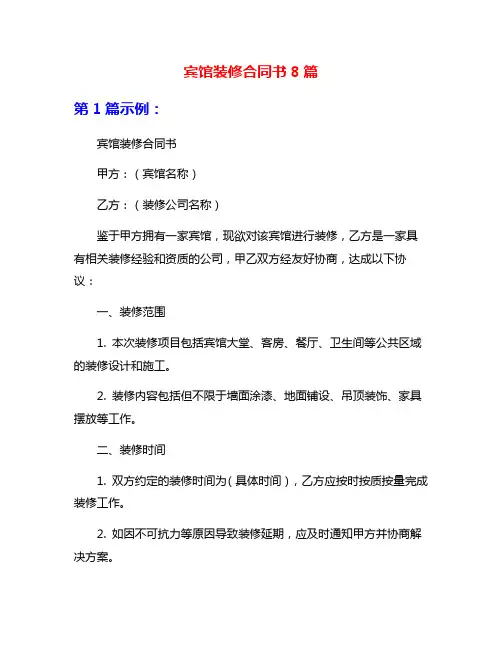 宾馆装修合同书 8 篇

第 1 篇示例：

宾馆装修合同书

甲方：（宾馆名称）

乙方：（装修公司名称）

鉴于甲方拥有一家宾馆，现欲对该宾馆进行装修，乙方是一家具有相关装修经验和资质的公司，甲乙双方经友好协商，达成以下协议：

一、装修范围

1. 本次装修项目包括宾馆大堂、客房、餐厅、卫生间等公共区域的装修设计和施工。

2. 装修内容包括但不限于墙面涂漆、地面铺设、吊顶装饰、家具摆放等工作。

二、装修时间

1. 双方约定的装修时间为（具体时间），乙方应按时按质按量完成装修工作。

2. 如因不可抗力等原因导致装修延期，应及时通知甲方并协商解决方案。